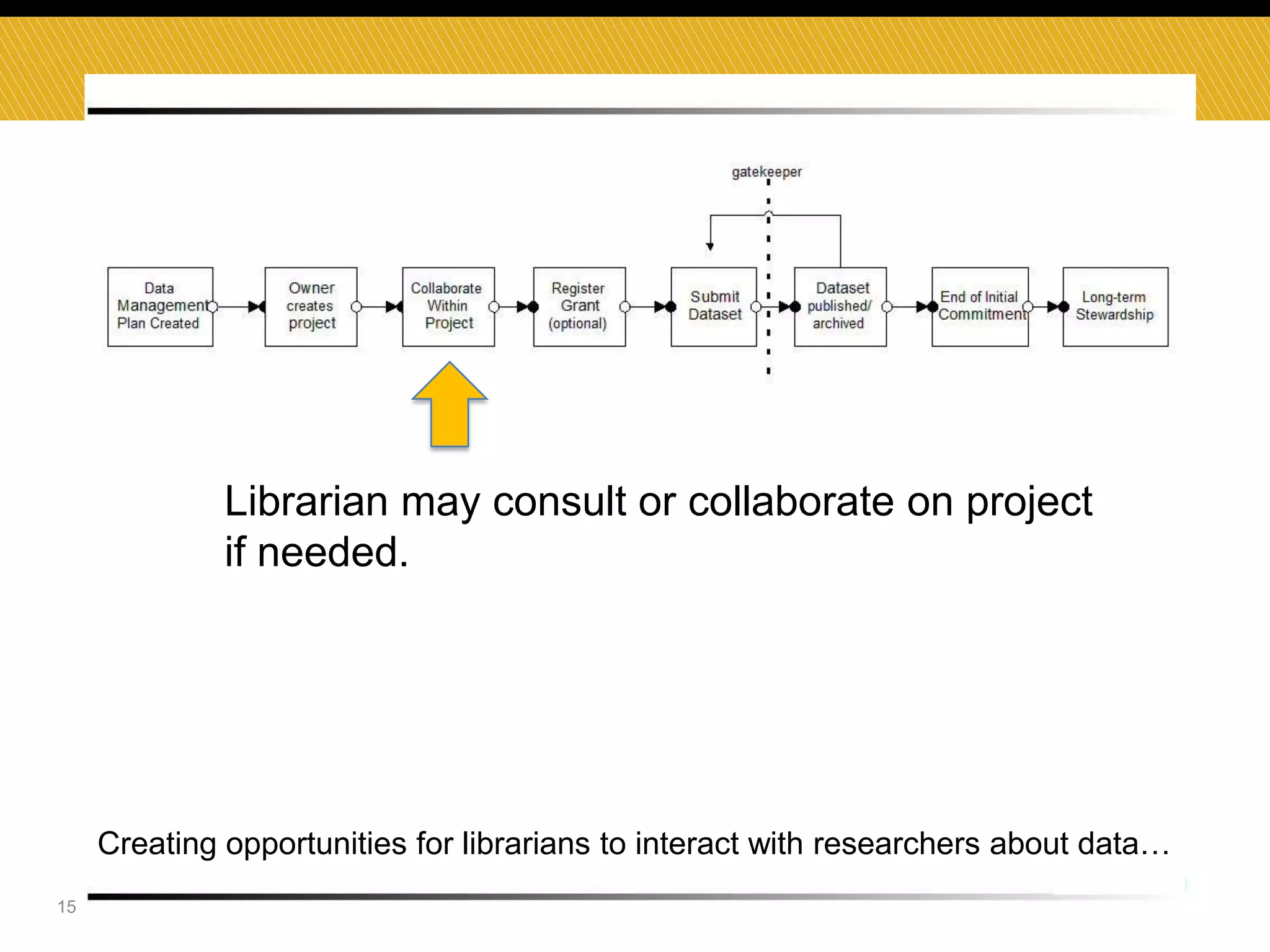 gatekeeper

Data Management Plan Created

Owner creates project

Collaborate Within Project

Register Grant (optional)

Submit Dataset

Dataset published/ archived

End of Initial Commitment

Long-term Stewardship

Librarian may consult or collaborate on project if needed.

Creating opportunities for librarians to interact with researchers about data…

15